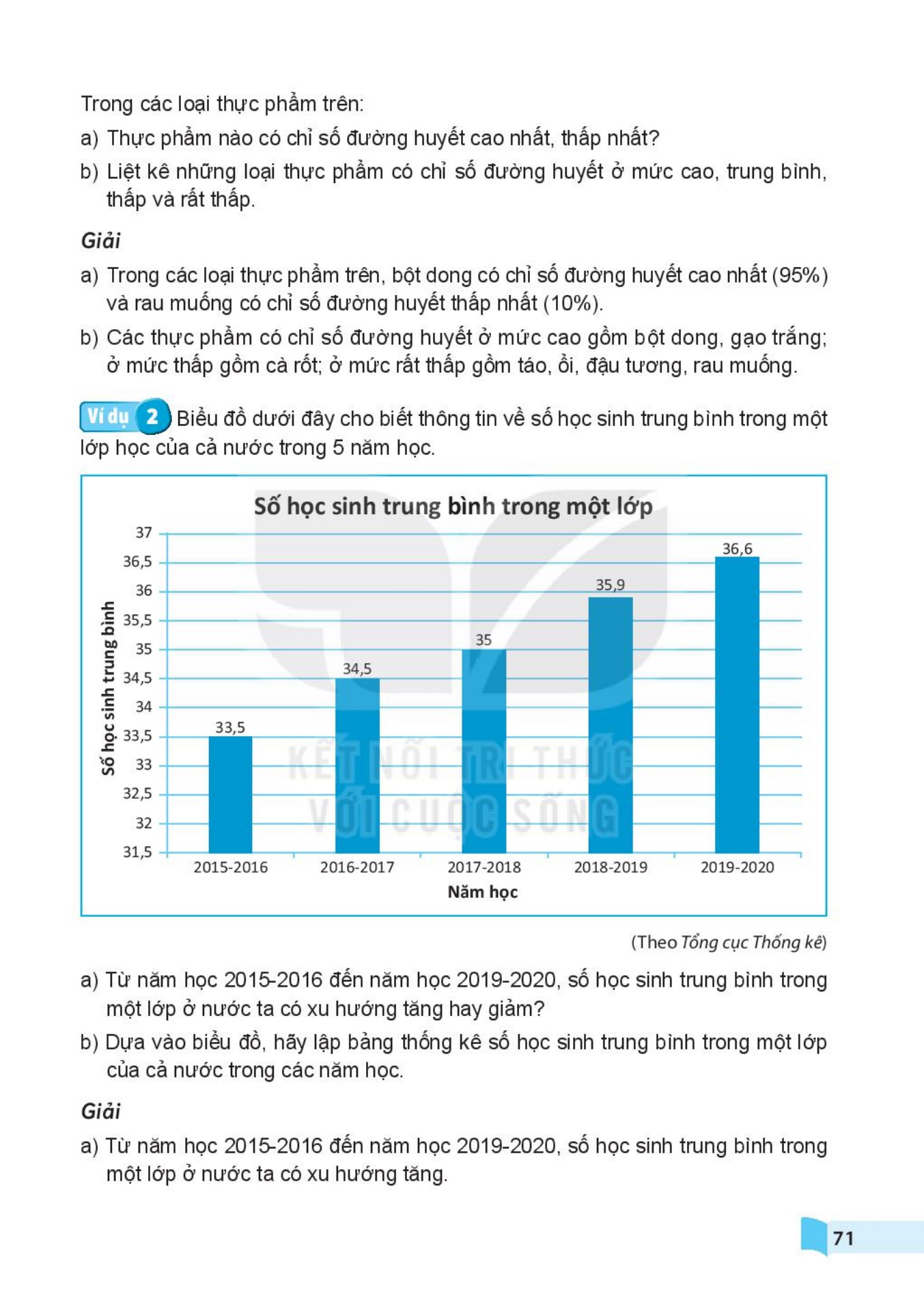 Trong các loại thực phẩm trên:

a) Thực phẩm nào có chỉ số đường huyết cao nhất, thấp nhất?

b) Liệt kê những loại thực phẩm có chỉ số đường huyết ở mức cao, trung bình, thấp và rất thấp.

Giải

a) Trong các loại thực phẩm trên, bột dong có chỉ số đường huyết cao nhất (95%) và rau muống có chỉ số đường huyết thấp nhất (10%).

b) Các thực phẩm có chỉ số đường huyết ở mức cao gồm bột dong, gạo trắng; ở mức thấp gồm cà rốt; ở mức rất thấp gồm táo, ổi, đậu tương, rau muống.

Ví dụ 2 Biểu đồ dưới đây cho biết thông tin về số học sinh trung bình trong một lớp học của cả nước trong 5 năm học.

Số học sinh trung bình trong một lớp

Số học sinh trung bình

37
36,5
36
35,5
35
34,5
34
33,5
33
32,5
32
31,5

33,5
34,5
35
35,9
36,6

2015-2016
2016-2017
2017-2018
2018-2019
2019-2020

Năm học

KẾT NỐI TRI THỨC VỚI CUỘC SỐNG

(Theo Tổng cục Thống kê)

a) Từ năm học 2015-2016 đến năm học 2019-2020, số học sinh trung bình trong một lớp ở nước ta có xu hướng tăng hay giảm?

b) Dựa vào biểu đồ, hãy lập bảng thống kê số học sinh trung bình trong một lớp của cả nước trong các năm học.

Giải

a) Từ năm học 2015-2016 đến năm học 2019-2020, số học sinh trung bình trong một lớp ở nước ta có xu hướng tăng.

71